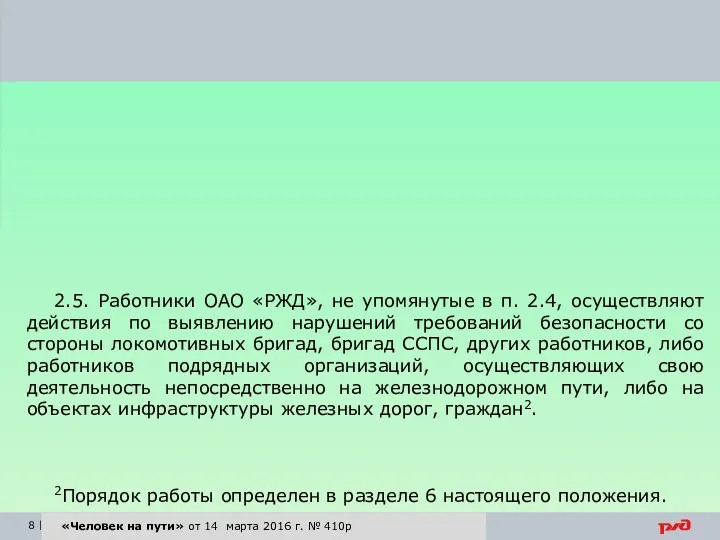 2.5. Работники ОАО «РЖД», не упомянутые в п. 2.4, осуществляют действия по выявлению нарушений требований безопасности со стороны локомотивных бригад, бригад ССПС, других работников, либо работников подрядных организаций, осуществляющих свою деятельность непосредственно на железнодорожном пути, либо на объектах инфраструктуры железных дорог, граждан$^2$.

$^2$Порядок работы определен в разделе 6 настоящего положения.

8 | «Человек на пути» от 14 марта 2016 г. № 410р

РЖД